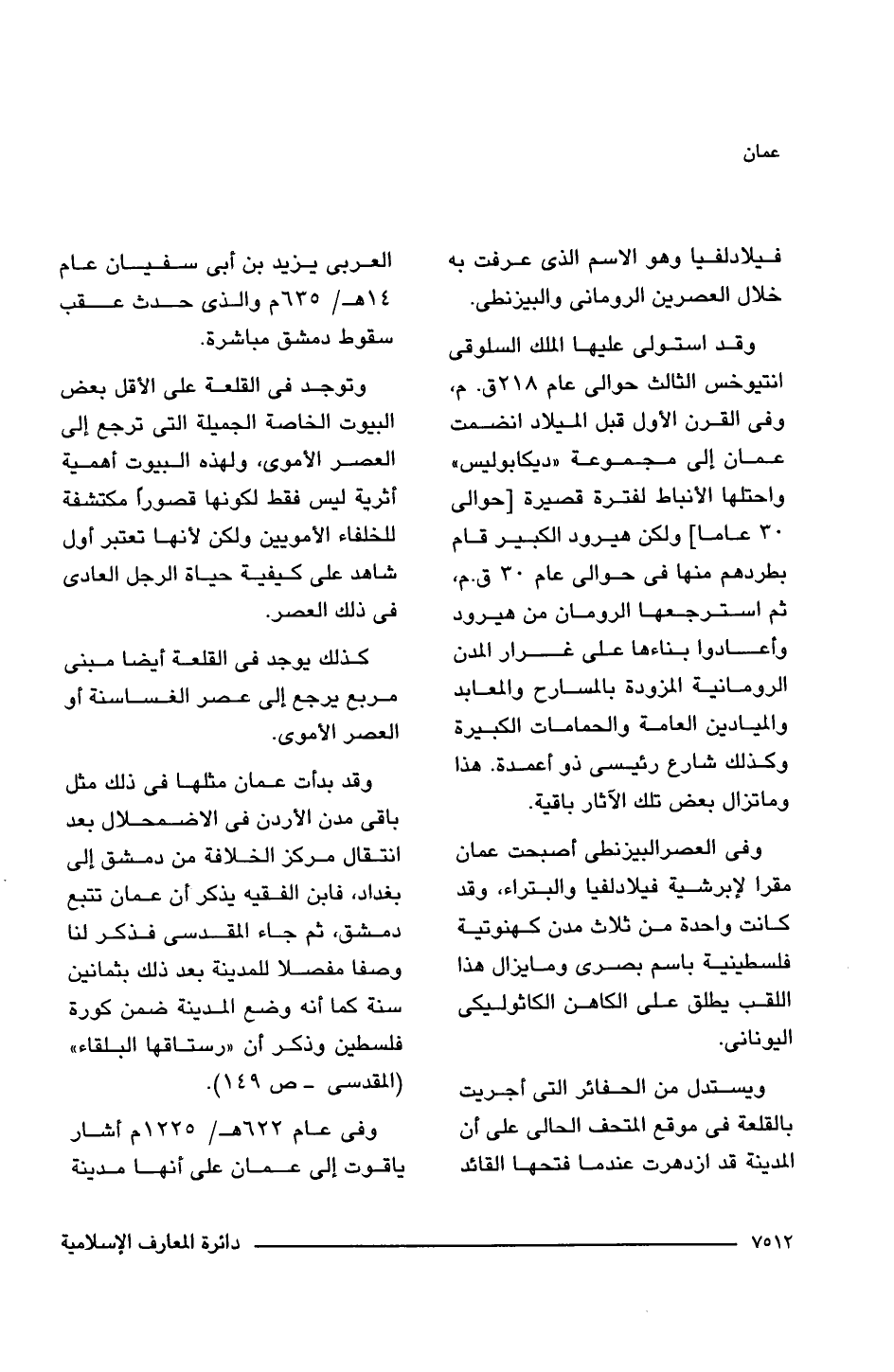 عمان

فيلادلفيا وهو الاسم الذى عرفت به خلال العصرين الرومانى والبيزنطى.

وقد استولى عليها الملك السلوقى انتيوخس الثالث حوالى عام ٢١٨ق. م، وفى القرن الأول قبل الميلاد انضمت عمان إلى مجموعة «ديكابوليس» واحتلها الأنباط لفترة قصيرة [حوالى ٣٠ عاما] ولكن هيرود الكبير قام بطردهم منها فى حوالى عام ٣٠ ق.م، ثم استرجعها الرومان من هيرود وأعادوا بناءها على غرار المدن الرومانية المزودة بالمسارح والمعابد والميادين العامة والحمامات الكبيرة وكذلك شارع رئيسى ذو أعمدة. هذا وماتزال بعض تلك الآثار باقية.

وفى العصرالبيزنطى أصبحت عمان مقرا لإبرشية فيلادلفيا والبتراء، وقد كانت واحدة من ثلاث مدن كهنوتية فلسطينية باسم بصرى ومايزال هذا اللقب يطلق على الكاهن الكاثوليكى اليونانى.

ويستدل من الحفائر التى أجريت بالقلعة فى موقع المتحف الحالى على أن المدينة قد ازدهرت عندما فتحها القائد العربى يزيد بن أبى سفيان عام ١٤هـ/ ٦٣٥م والذى حدث عقب سقوط دمشق مباشرة.

وتوجد فى القلعة على الأقل بعض البيوت الخاصة الجميلة التى ترجع إلى العصر الأموى، ولهذه البيوت أهمية أثرية ليس فقط لكونها قصوراً مكتشفة للخلفاء الأمويين ولكن لأنها تعتبر أول شاهد على كيفية حياة الرجل العادى فى ذلك العصر.

كذلك يوجد فى القلعة أيضا مبنى مربع يرجع إلى عصر الغساسنة أو العصر الأموى.

وقد بدأت عمان مثلها فى ذلك مثل باقى مدن الأردن فى الاضمحلال بعد انتقال مركز الخلافة من دمشق إلى بغداد، فابن الفقيه يذكر أن عمان تتبع دمشق، ثم جاء المقدسى فذكر لنا وصفا مفصلا للمدينة بعد ذلك بثمانين سنة كما أنه وضع المدينة ضمن كورة فلسطين وذكر أن «رستاقها البلقاء» (المقدسى - ص ١٤٩).

وفى عام ٦٢٢هـ/ ١٢٢٥م أشار ياقوت إلى عمان على أنها مدينة

٧٥١٢ دائرة المعارف الإسلامية